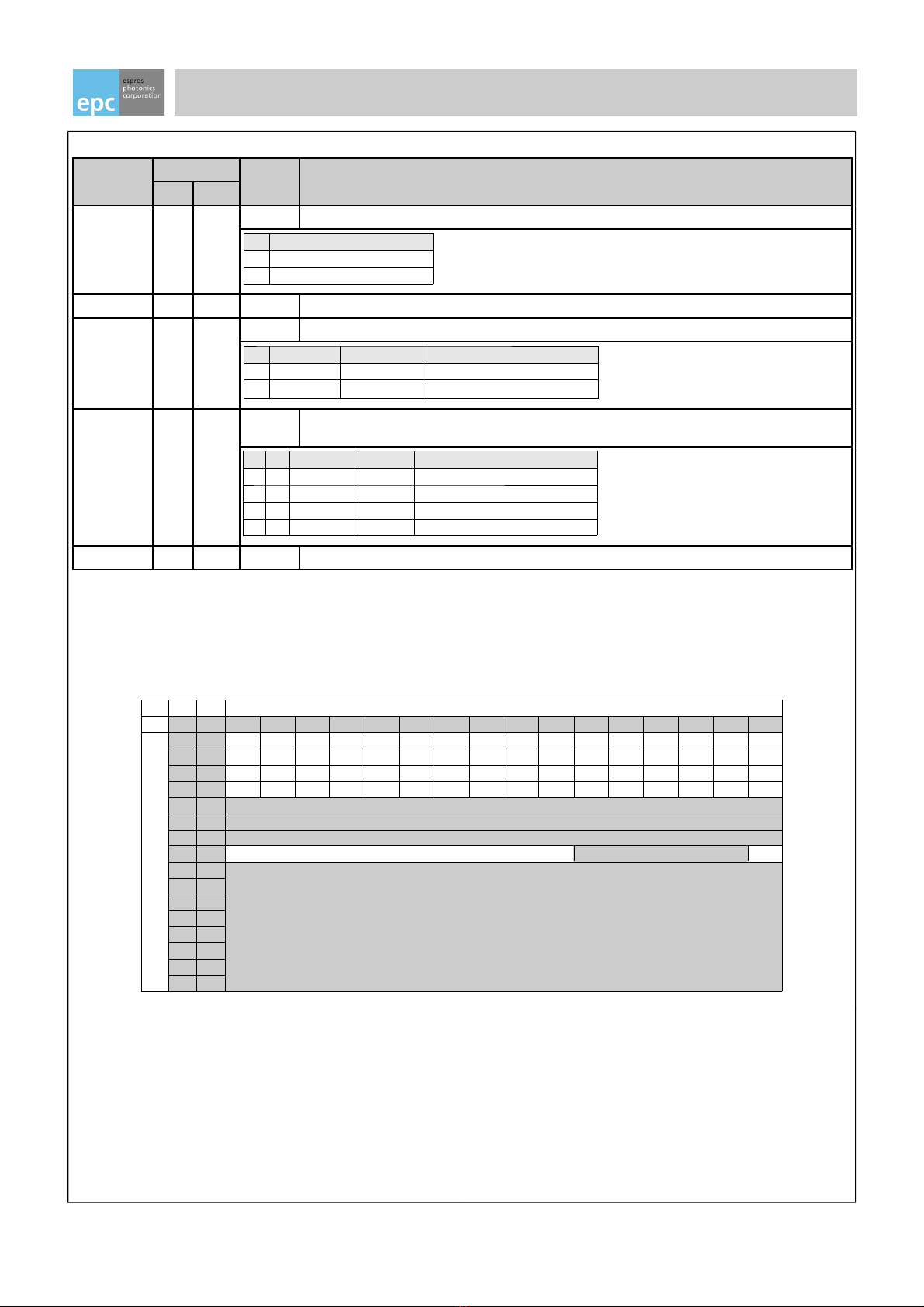 epc espros photonics corporation